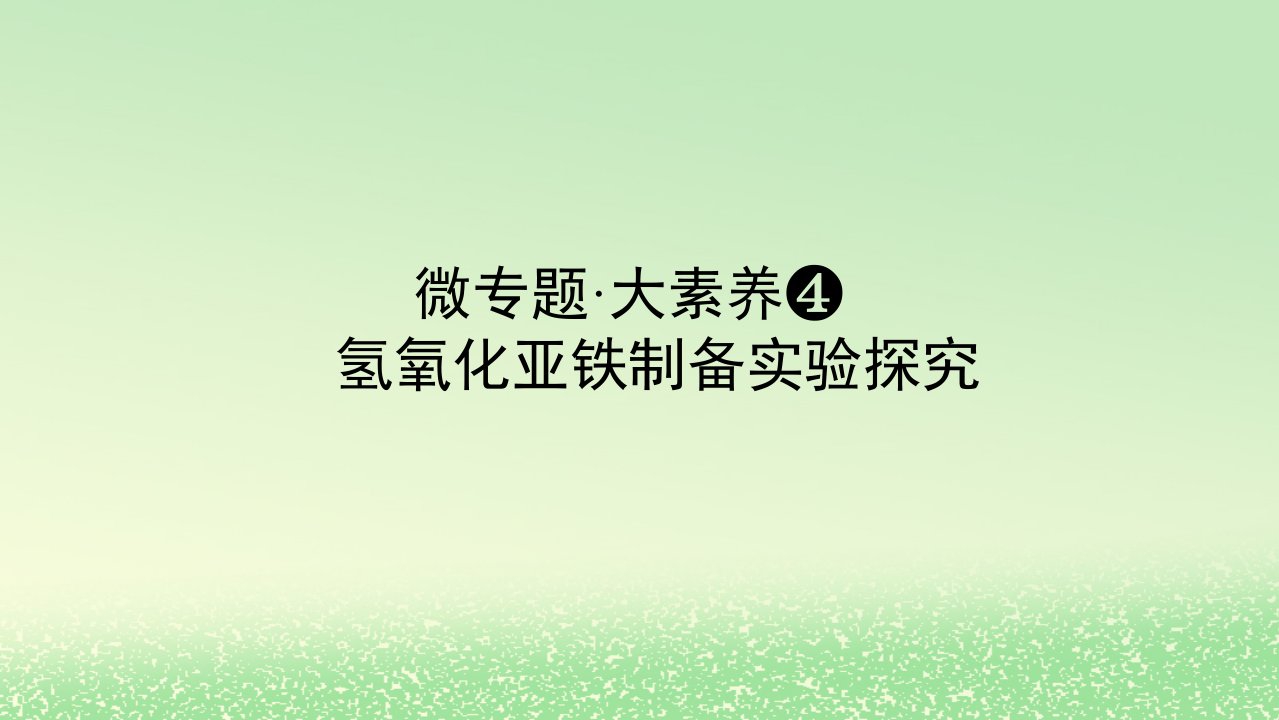 微专题·大素养❹
氢氧化亚铁制备实验探究